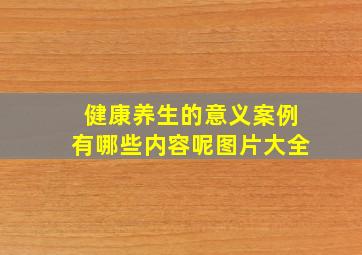 健康养生的意义案例
有哪些内容呢图片大全